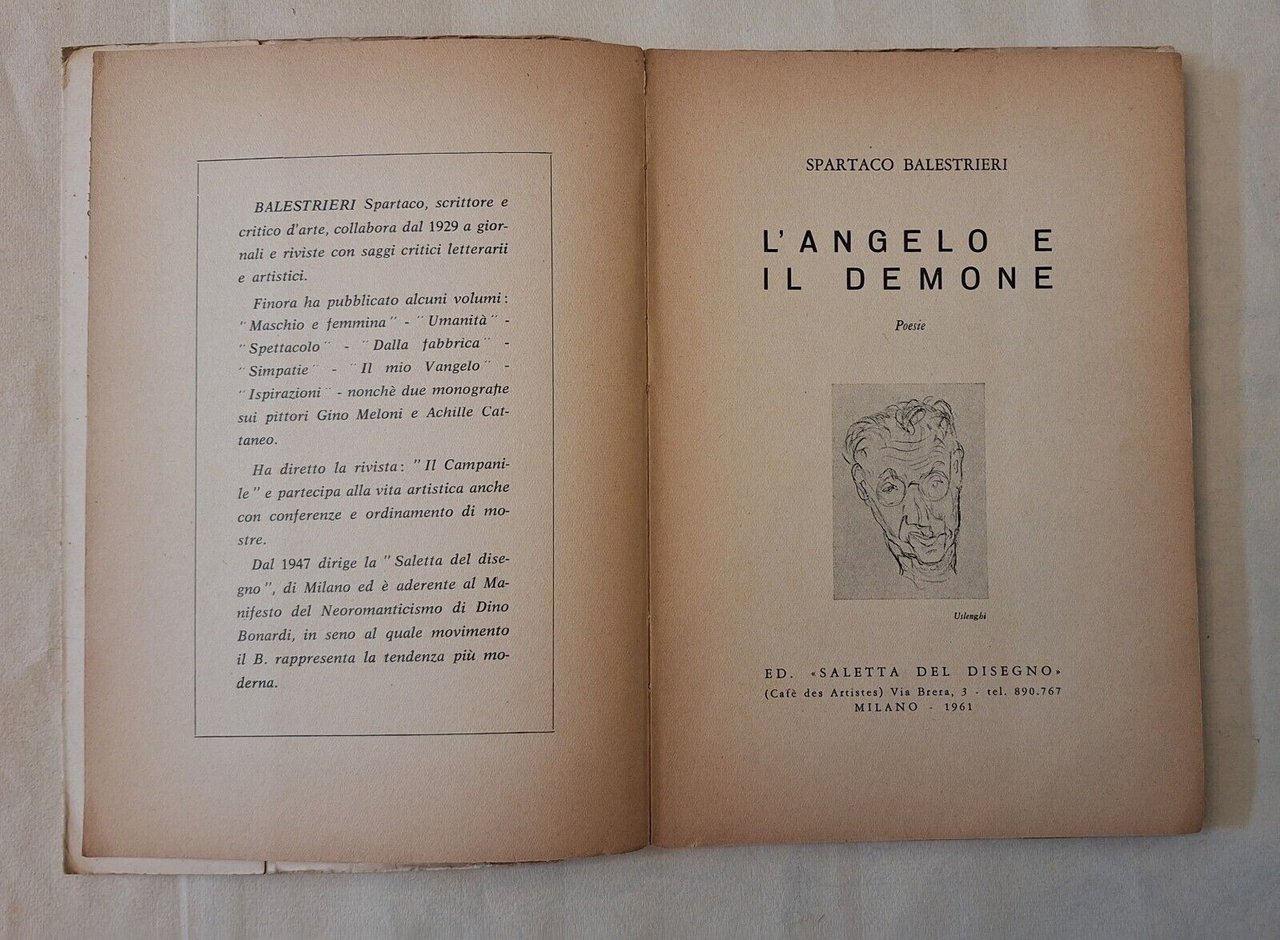 BALESTRIERI Spartaco, scrittore e critico d'arte, collabora dal 1929 a giornali e riviste con saggi critici letterarii e artistici.

Finora ha pubblicato alcuni volumi: "Maschio e femmina" - "Umanità" - "Spettacolo" - "Dalla fabbrica" - "Simpatie" - "Il mio Vangelo" - "Ispirazioni" - nonchè due monografie sui pittori Gino Meloni e Achille Cattaneo.

Ha diretto la rivista: "Il Campanile" e partecipa alla vita artistica anche con conferenze e ordinamento di mostre.

Dal 1947 dirige la "Saletta del disegno", di Milano ed è aderente al Manifesto del Neoromanticismo di Dino Bonardi, in seno al quale movimento il B. rappresenta la tendenza più moderna.

SPARTACO BALESTRIERI

L'ANGELO E IL DEMONE

Poesie

Uslenghi

ED. «SALETTA DEL DISEGNO»
(Cafè des Artistes) Via Brera, 3 - tel. 890.767
MILANO - 1961